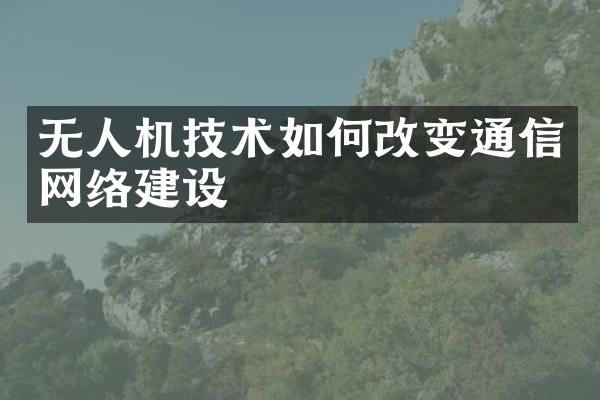 无人机技术如何改变通信网络建设